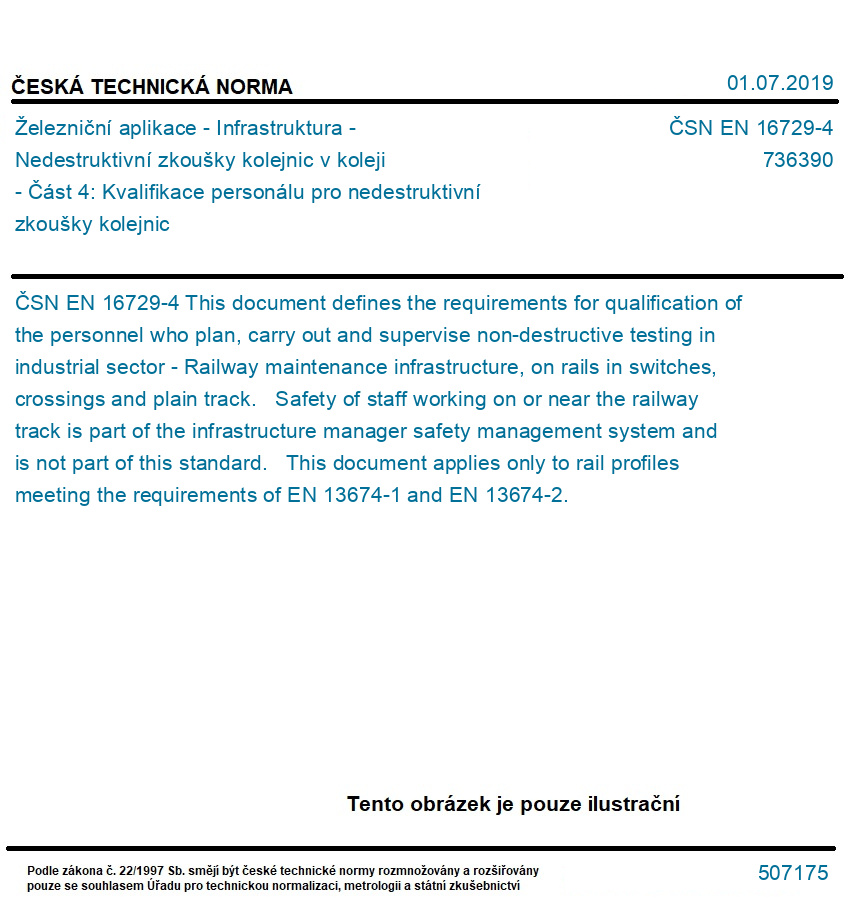 ČESKÁ TECHNICKÁ NORMA

01.07.2019

Železniční aplikace - Infrastruktura - Nedestruktivní zkoušky kolejnic v koleji - Část 4: Kvalifikace personálu pro nedestruktivní zkoušky kolejnic

ČSN EN 16729-4
736390

ČSN EN 16729-4 This document defines the requirements for qualification of the personnel who plan, carry out and supervise non-destructive testing in industrial sector - Railway maintenance infrastructure, on rails in switches, crossings and plain track. Safety of staff working on or near the railway track is part of the infrastructure manager safety management system and is not part of this standard. This document applies only to rail profiles meeting the requirements of EN 13674-1 and EN 13674-2.

Tento obrázek je pouze ilustrační

Podle zákona č. 22/1997 Sb. smějí být české technické normy rozmnožovány a rozšiřovány pouze se souhlasem Úřadu pro technickou normalizaci, metrologii a státní zkušebnictví

507175